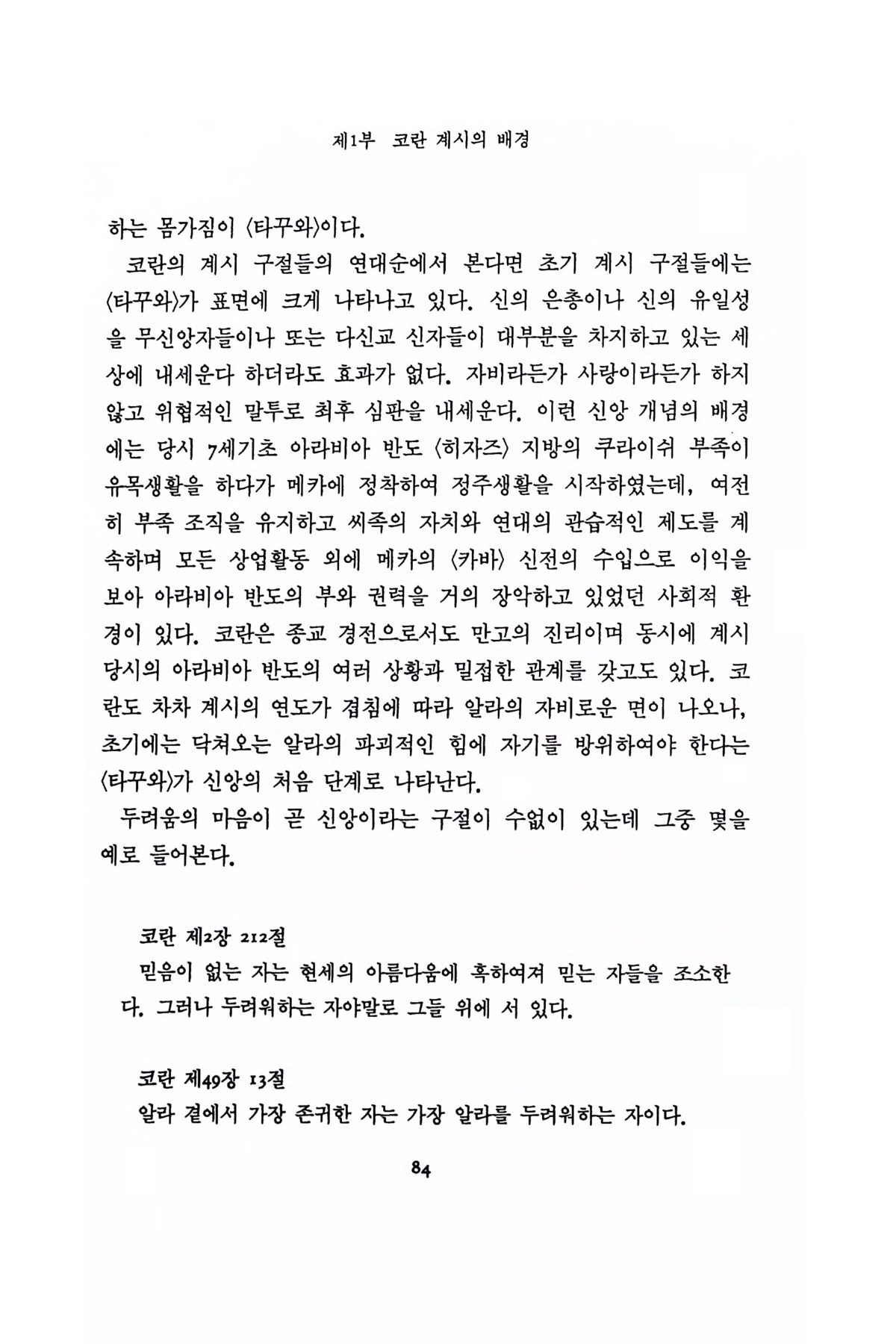 제1부 코란 계시의 배경

하는 몸가짐이 〈타꾸와〉이다.

코란의 계시 구절들의 연대순에서 본다면 초기 계시 구절들에는 〈타꾸와〉가 표면에 크게 나타나고 있다. 신의 은총이나 신의 유일성을 무신앙자들이나 또는 다신교 신자들이 대부분을 차지하고 있는 세상에 내세운다 하더라도 효과가 없다. 자비라든가 사랑이라든가 하지 않고 위협적인 말투로 최후 심판을 내세운다. 이런 신앙 개념의 배경에는 당시 7세기초 아라비아 반도 〈히자즈〉 지방의 쿠라이쉬 부족이 유목생활을 하다가 메카에 정착하여 정주생활을 시작하였는데, 여전히 부족 조직을 유지하고 씨족의 자치와 연대의 관습적인 제도를 계속하며 모든 상업활동 외에 메카의 〈카바〉 신전의 수입으로 이익을 보아 아라비아 반도의 부와 권력을 거의 장악하고 있었던 사회적 환경이 있다. 코란은 종교 경전으로서도 만고의 진리이며 동시에 계시 당시의 아라비아 반도의 여러 상황과 밀접한 관계를 갖고도 있다. 코란도 차차 계시의 연도가 겹침에 따라 알라의 자비로운 면이 나오나, 초기에는 닥쳐오는 알라의 파괴적인 힘에 자기를 방위하여야 한다는 〈타꾸와〉가 신앙의 처음 단계로 나타난다.

두려움의 마음이 곧 신앙이라는 구절이 수없이 있는데 그중 몇을 예로 들어본다.

코란 제2장 212절

믿음이 없는 자는 현세의 아름다움에 혹하여져 믿는 자들을 조소한다. 그러나 두려워하는 자야말로 그들 위에 서 있다.

코란 제49장 13절

알라 곁에서 가장 존귀한 자는 가장 알라를 두려워하는 자이다.

84